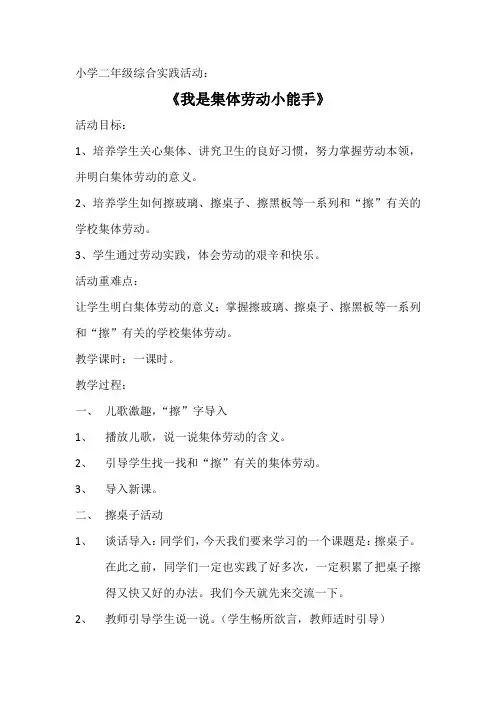 小学二年级综合实践活动：

《我是集体劳动小能手》

活动目标：

1、培养学生关心集体、讲究卫生的良好习惯，努力掌握劳动本领，并明白集体劳动的意义。

2、培养学生如何擦玻璃、擦桌子、擦黑板等一系列和“擦”有关的学校集体劳动。

3、学生通过劳动实践，体会劳动的艰辛和快乐。

活动重难点：

让学生明白集体劳动的意义；掌握擦玻璃、擦桌子、擦黑板等一系列和“擦”有关的学校集体劳动。

教学课时：一课时。

教学过程：

一、 儿歌激趣，“擦”字导入

1、 播放儿歌，说一说集体劳动的含义。

2、 引导学生找一找和“擦”有关的集体劳动。

3、 导入新课。

二、 擦桌子活动

1、 谈话导入：同学们，今天我们要来学习的一个课题是：擦桌子。在此之前，同学们一定也实践了好多次，一定积累了把桌子擦得又快又好的办法。我们今天就先来交流一下。

2、 教师引导学生说一说。（学生畅所欲言，教师适时引导）